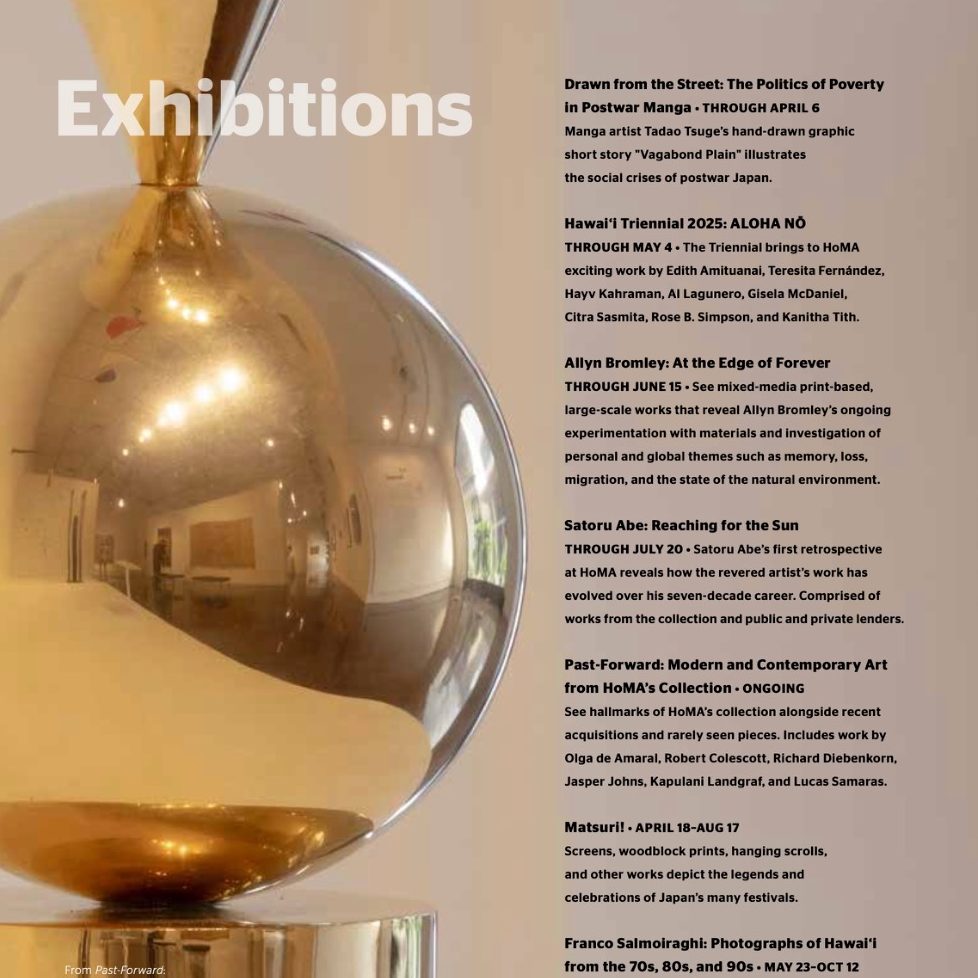 Exhibitions

Drawn from the Street: The Politics of Poverty in Postwar Manga • THROUGH APRIL 6
Manga artist Tadao Tsuge's hand-drawn graphic short story "Vagabond Plain" illustrates the social crises of postwar Japan.

Hawai'i Triennial 2025: ALOHA NŌ
THROUGH MAY 4 • The Triennial brings to HoMA exciting work by Edith Amituanai, Teresita Fernández, Hayv Kahraman, Al Lagunero, Gisela McDaniel, Citra Sasmita, Rose B. Simpson, and Kanitha Tith.

Allyn Bromley: At the Edge of Forever
THROUGH JUNE 15 • See mixed-media print-based, large-scale works that reveal Allyn Bromley's ongoing experimentation with materials and investigation of personal and global themes such as memory, loss, migration, and the state of the natural environment.

Satoru Abe: Reaching for the Sun
THROUGH JULY 20 • Satoru Abe's first retrospective at HoMA reveals how the revered artist's work has evolved over his seven-decade career. Comprised of works from the collection and public and private lenders.

Past-Forward: Modern and Contemporary Art from HoMA's Collection • ONGOING
See hallmarks of HoMA's collection alongside recent acquisitions and rarely seen pieces. Includes work by Olga de Amaral, Robert Colescott, Richard Diebenkorn, Jasper Johns, Kapulani Landgraf, and Lucas Samaras.

Matsuri! • APRIL 18–AUG 17
Screens, woodblock prints, hanging scrolls, and other works depict the legends and celebrations of Japan's many festivals.

Franco Salmoiraghi: Photographs of Hawai'i from the 70s, 80s, and 90s • MAY 23–OCT 12

From Past-Forward: